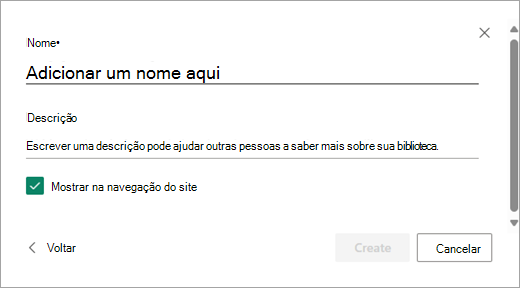 Nome•

Adicionar um nome aqui

Descrição

Escrever uma descrição pode ajudar outras pessoas a saber mais sobre sua biblioteca.

Mostrar na navegação do site

Voltar

Create

Cancelar